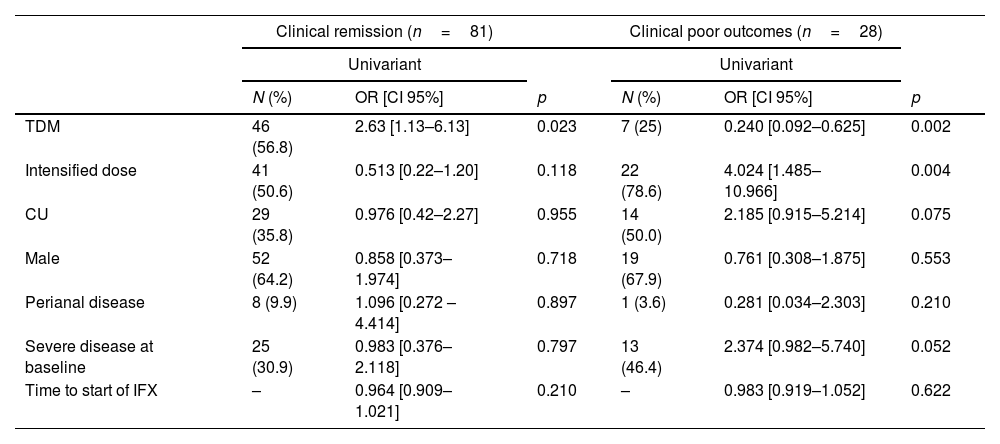 | | Clinical remission ($n = 81$) | | | Clinical poor outcomes ($n = 28$) | | |
|---|---|---|---|---|---|---|
| | Univariant | | | Univariant | | |
| | $N$ (%) | OR [CI 95%] | $p$ | $N$ (%) | OR [CI 95%] | $p$ |
| TDM | 46 (56.8) | 2.63 [1.13–6.13] | 0.023 | 7 (25) | 0.240 [0.092–0.625] | 0.002 |
| Intensified dose | 41 (50.6) | 0.513 [0.22–1.20] | 0.118 | 22 (78.6) | 4.024 [1.485–10.966] | 0.004 |
| CU | 29 (35.8) | 0.976 [0.42–2.27] | 0.955 | 14 (50.0) | 2.185 [0.915–5.214] | 0.075 |
| Male | 52 (64.2) | 0.858 [0.373–1.974] | 0.718 | 19 (67.9) | 0.761 [0.308–1.875] | 0.553 |
| Perianal disease | 8 (9.9) | 1.096 [0.272 – 4.414] | 0.897 | 1 (3.6) | 0.281 [0.034–2.303] | 0.210 |
| Severe disease at baseline | 25 (30.9) | 0.983 [0.376–2.118] | 0.797 | 13 (46.4) | 2.374 [0.982–5.740] | 0.052 |
| Time to start of IFX | – | 0.964 [0.909–1.021] | 0.210 | – | 0.983 [0.919–1.052] | 0.622 |